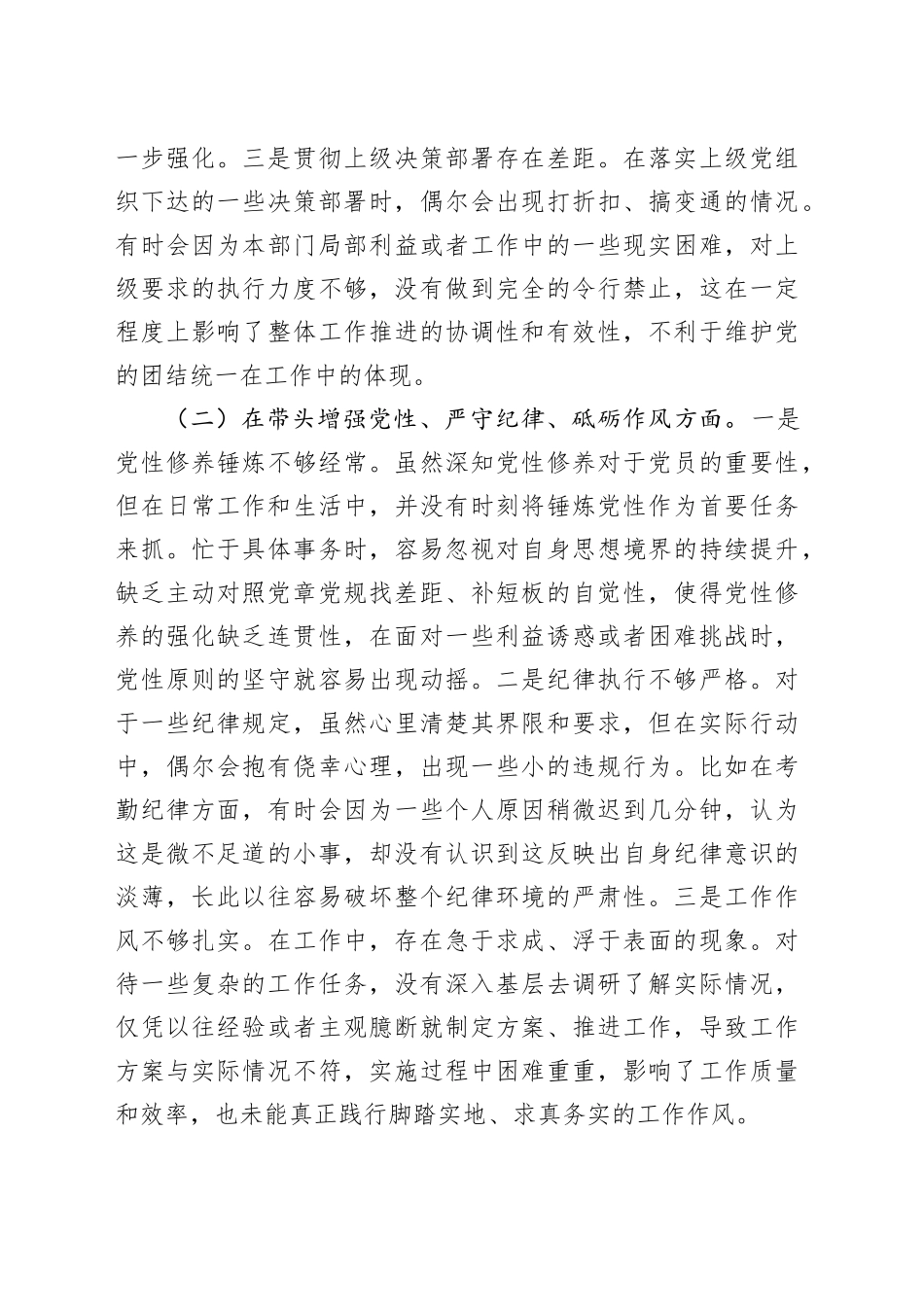 一步强化。三是贯彻上级决策部署存在差距。在落实上级党组织下达的一些决策部署时，偶尔会出现打折扣、搞变通的情况。有时会因为本部门局部利益或者工作中的一些现实困难，对上级要求的执行力度不够，没有做到完全的令行禁止，这在一定程度上影响了整体工作推进的协调性和有效性，不利于维护党的团结统一在工作中的体现。

（二）在带头增强党性、严守纪律、砥砺作风方面。一是党性修养锤炼不够经常。虽然深知党性修养对于党员的重要性，但在日常工作和生活中，并没有时刻将锤炼党性作为首要任务来抓。忙于具体事务时，容易忽视对自身思想境界的持续提升，缺乏主动对照党章党规找差距、补短板的自觉性，使得党性修养的强化缺乏连贯性，在面对一些利益诱惑或者困难挑战时，党性原则的坚守就容易出现动摇。二是纪律执行不够严格。对于一些纪律规定，虽然心里清楚其界限和要求，但在实际行动中，偶尔会抱有侥幸心理，出现一些小的违规行为。比如在考勤纪律方面，有时会因为一些个人原因稍微迟到几分钟，认为这是微不足道的小事，却没有认识到这反映出自身纪律意识的淡薄，长此以往容易破坏整个纪律环境的严肃性。三是工作作风不够扎实。在工作中，存在急于求成、浮于表面的现象。对待一些复杂的工作任务，没有深入基层去调研了解实际情况，仅凭以往经验或者主观臆断就制定方案、推进工作，导致工作方案与实际情况不符，实施过程中困难重重，影响了工作质量和效率，也未能真正践行脚踏实地、求真务实的工作作风。